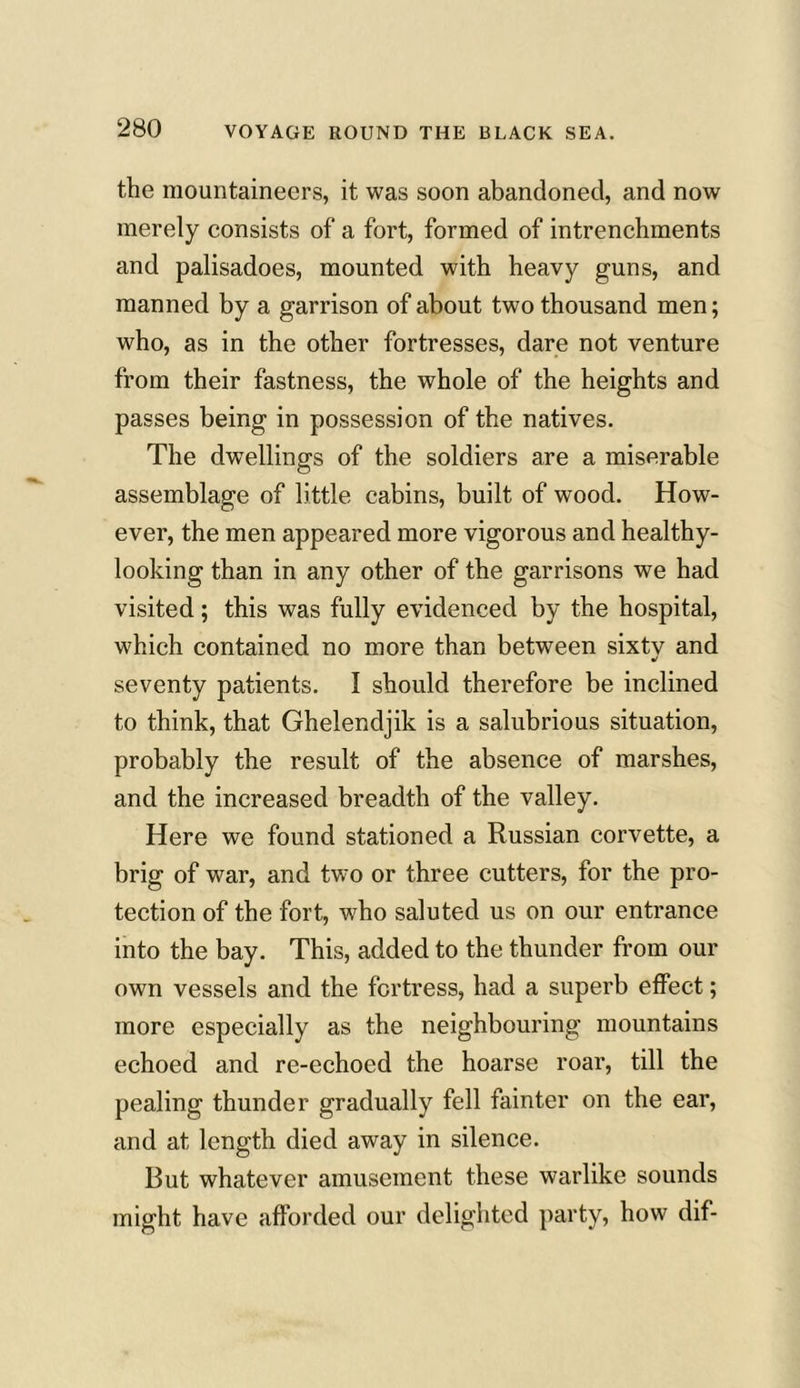 280 VOYAGE ROUND THE BLACK SEA.

the mountaineers, it was soon abandoned, and now merely consists of a fort, formed of intrenchments and palisadoes, mounted with heavy guns, and manned by a garrison of about two thousand men; who, as in the other fortresses, dare not venture from their fastness, the whole of the heights and passes being in possession of the natives.

The dwellings of the soldiers are a miserable assemblage of little cabins, built of wood. However, the men appeared more vigorous and healthy-looking than in any other of the garrisons we had visited; this was fully evidenced by the hospital, which contained no more than between sixty and seventy patients. I should therefore be inclined to think, that Ghelendjik is a salubrious situation, probably the result of the absence of marshes, and the increased breadth of the valley.

Here we found stationed a Russian corvette, a brig of war, and two or three cutters, for the protection of the fort, who saluted us on our entrance into the bay. This, added to the thunder from our own vessels and the fortress, had a superb effect; more especially as the neighbouring mountains echoed and re-echoed the hoarse roar, till the pealing thunder gradually fell fainter on the ear, and at length died away in silence.

But whatever amusement these warlike sounds might have afforded our delighted party, how dif-